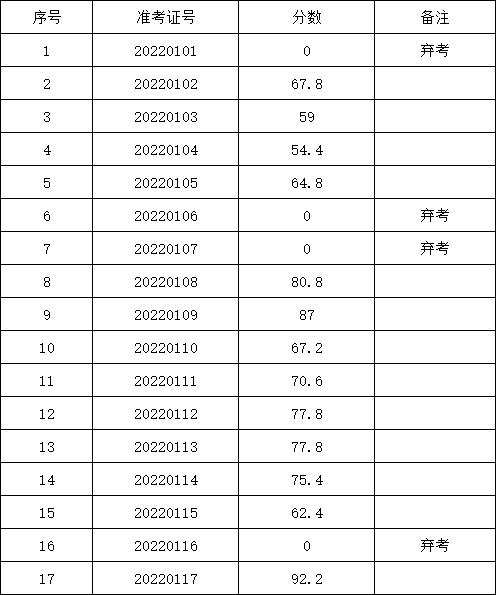 | 序号 | 准考证号 | 分数 | 备注 |
|---|---|---|---|
| 1 | 20220101 | 0 | 弃考 |
| 2 | 20220102 | 67.8 | |
| 3 | 20220103 | 59 | |
| 4 | 20220104 | 54.4 | |
| 5 | 20220105 | 64.8 | |
| 6 | 20220106 | 0 | 弃考 |
| 7 | 20220107 | 0 | 弃考 |
| 8 | 20220108 | 80.8 | |
| 9 | 20220109 | 87 | |
| 10 | 20220110 | 67.2 | |
| 11 | 20220111 | 70.6 | |
| 12 | 20220112 | 77.8 | |
| 13 | 20220113 | 77.8 | |
| 14 | 20220114 | 75.4 | |
| 15 | 20220115 | 62.4 | |
| 16 | 20220116 | 0 | 弃考 |
| 17 | 20220117 | 92.2 | |